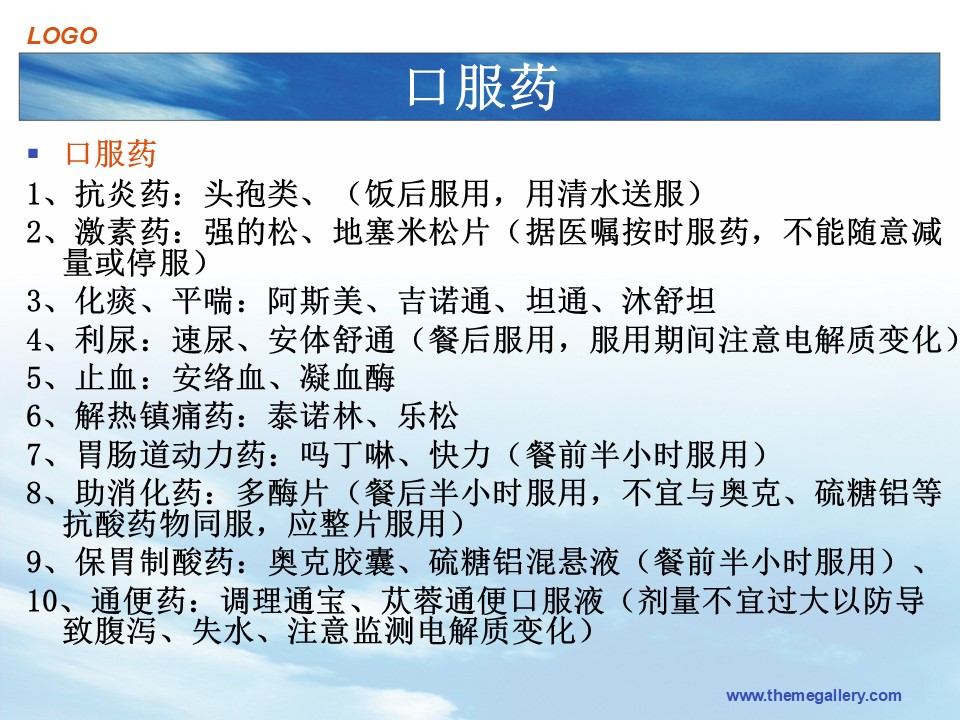 LOGO

口服药

口服药

1、抗炎药：头孢类、（饭后服用，用清水送服）

2、激素药：强的松、地塞米松片（据医嘱按时服药，不能随意减量或停服）

3、化痰、平喘：阿斯美、吉诺通、坦通、沐舒坦

4、利尿：速尿、安体舒通（餐后服用，服用期间注意电解质变化）

5、止血：安络血、凝血酶

6、解热镇痛药：泰诺林、乐松

7、胃肠道动力药：吗丁啉、快力（餐前半小时服用）

8、助消化药：多酶片（餐后半小时服用，不宜与奥克、硫糖铝等抗酸药物同服，应整片服用）

9、保胃制酸药：奥克胶囊、硫糖铝混悬液（餐前半小时服用）、

10、通便药：调理通宝、苁蓉通便口服液（剂量不宜过大以防导致腹泻、失水、注意监测电解质变化）

www.themegallery.com